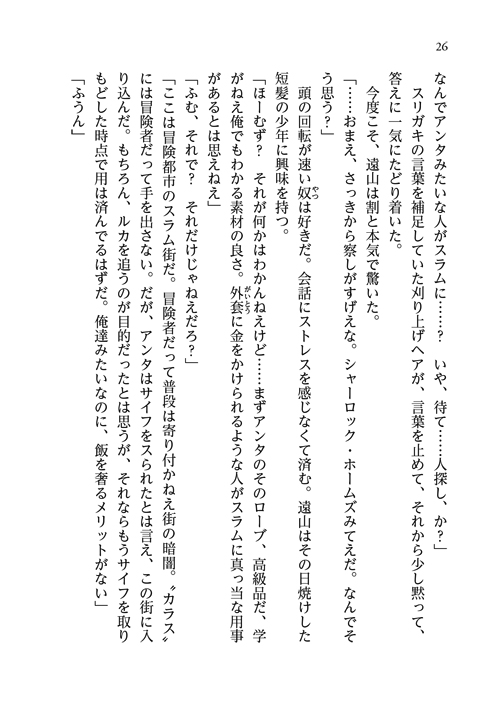 26

なんでアンタみたいな人がスラムに……？　いや、待て……人探し、か？」

スリガキの言葉を補足していた刈り上げヘアが、言葉を止めて、それから少し黙って、答えに一気にたどり着いた。

今度こそ、遠山は割と本気で驚いた。

「……おまえ、さっきから察しがすげえな。シャーロック・ホームズみてえだ。なんでそう思う？」

頭の回転が速い奴は好きだ。会話にストレスを感じなくて済む。遠山はその日焼けした短髪の少年に興味を持つ。

「ほーむず？　それが何かはわかんねえけど……まずアンタのそのローブ、高級品だ、学がねえ俺でもわかる素材の良さ。外套に金をかけられるような人がスラムに真っ当な用事があるとは思えねえ」

「ふむ、それで？　それだけじゃねえだろ？」

「ここは冒険都市のスラム街だ。冒険者だって普段は寄り付かねえ街の暗闇。〝カラス〟には冒険者だって手を出さない。だが、アンタはサイフをスられたとは言え、この街に入り込んだ。もちろん、ルカを追うのが目的だったとは思うが、それならもうサイフを取りもどした時点で用は済んでるはずだ。俺達みたいなのに、飯を奢るメリットがない」

「ふうん」